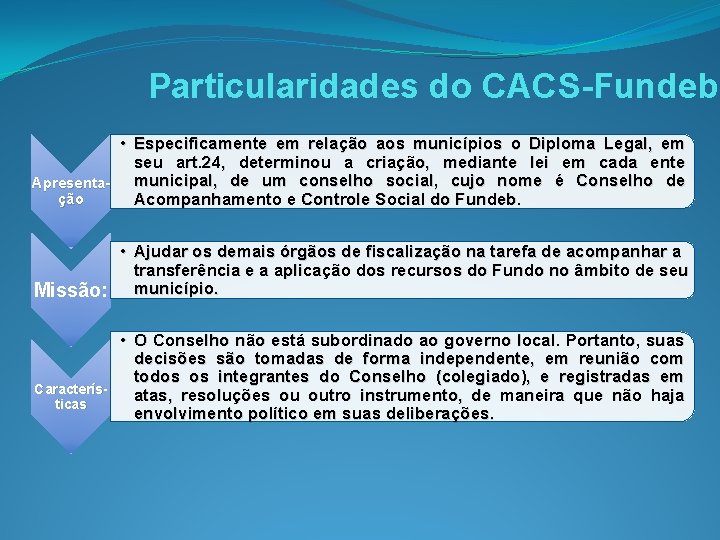 Particularidades do CACS-Fundeb

Apresentação

• Especificamente em relação aos municípios o Diploma Legal, em seu art.24, determinou a criação, mediante lei em cada ente municipal, de um conselho social, cujo nome é Conselho de Acompanhamento e Controle Social do Fundeb.

Missão:

• Ajudar os demais órgãos de fiscalização na tarefa de acompanhar a transferência e a aplicação dos recursos do Fundo no âmbito de seu município.

Características

• O Conselho não está subordinado ao governo local. Portanto, suas decisões são tomadas de forma independente, em reunião com todos os integrantes do Conselho (colegiado), e registradas em atas, resoluções ou outro instrumento, de maneira que não haja envolvimento político em suas deliberações.